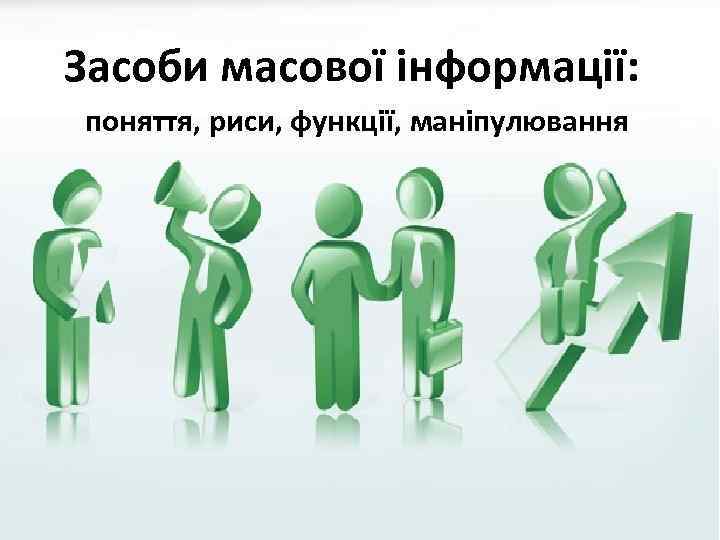 Засоби масової інформації:

поняття, риси, функції, маніпулювання